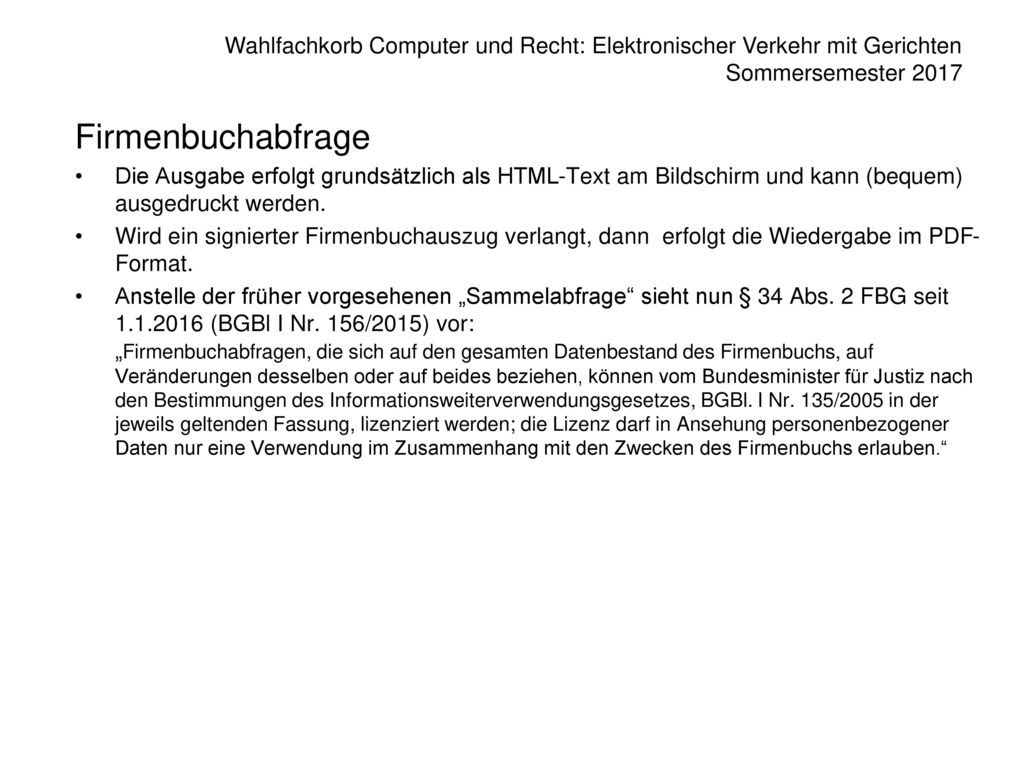 Wahlfachkorb Computer und Recht: Elektronischer Verkehr mit Gerichten
Sommersemester 2017

Firmenbuchabfrage

• Die Ausgabe erfolgt grundsätzlich als HTML-Text am Bildschirm und kann (bequem) ausgedruckt werden.

• Wird ein signierter Firmenbuchauszug verlangt, dann erfolgt die Wiedergabe im PDF-Format.

• Anstelle der früher vorgesehenen „Sammelabfrage“ sieht nun § 34 Abs. 2 FBG seit 1.1.2016 (BGBl I Nr. 156/2015) vor:

„Firmenbuchabfragen, die sich auf den gesamten Datenbestand des Firmenbuchs, auf Veränderungen desselben oder auf beides beziehen, können vom Bundesminister für Justiz nach den Bestimmungen des Informationsweiterverwendungsgesetzes, BGBl. I Nr. 135/2005 in der jeweils geltenden Fassung, lizenziert werden; die Lizenz darf in Ansehung personenbezogener Daten nur eine Verwendung im Zusammenhang mit den Zwecken des Firmenbuchs erlauben.“